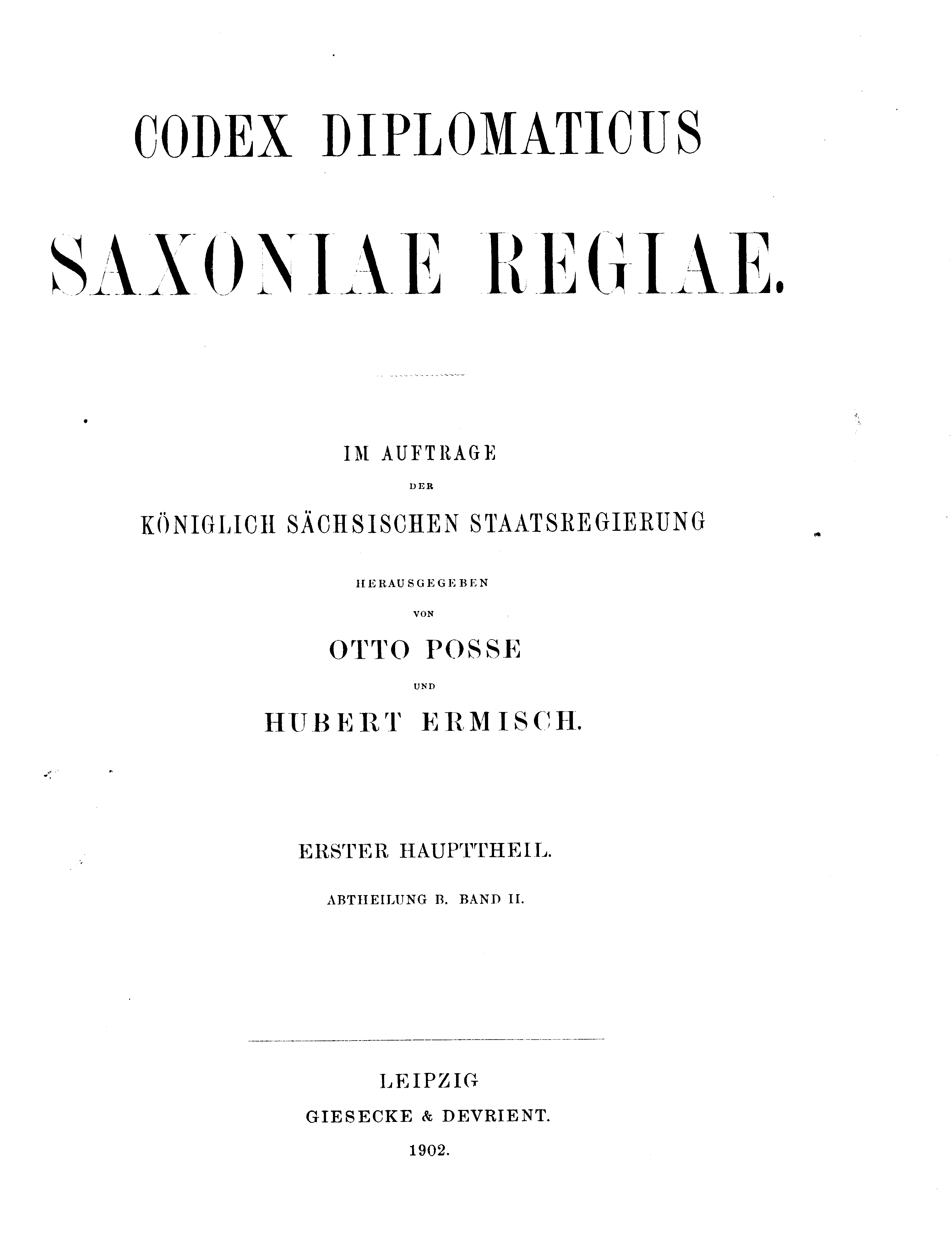 CODEX DIPLOMATICUS

SAXONIAE REGIAE.

IM AUFTRAGE
DER
KÖNIGLICH SÄCHSISCHEN STAATSREGIERUNG
HERAUSGEGEBEN
VON
OTTO POSSE
UND
HUBERT ERMISCH.

ERSTER HAUPTTHEIL.
ABTHEILUNG B. BAND II.

LEIPZIG
GIESECKE & DEVRIENT.
1902.